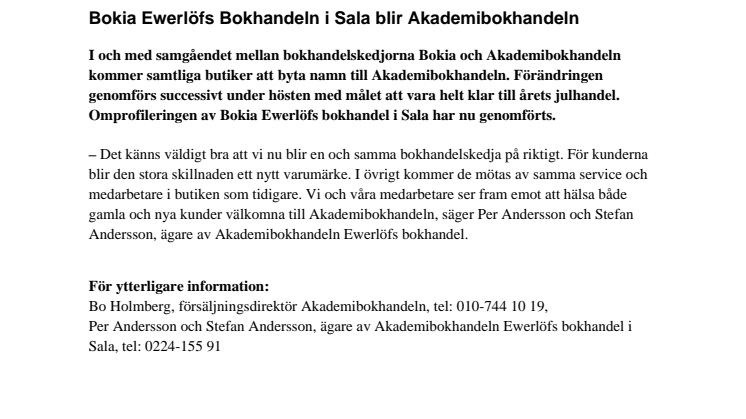 Bokia Ewerlöfs Bokhandeln i Sala blir Akademibokhandeln

I och med samgåendet mellan bokhandelskedjorna Bokia och Akademibokhandeln kommer samtliga butiker att byta namn till Akademibokhandeln. Förändringen genomförs successivt under hösten med målet att vara helt klar till årets julhandel. Omprofileringen av Bokia Ewerlöfs bokhandel i Sala har nu genomförts.

– Det känns väldigt bra att vi nu blir en och samma bokhandelskedja på riktigt. För kunderna blir den stora skillnaden ett nytt varumärke. I övrigt kommer de mötas av samma service och medarbetare i butiken som tidigare. Vi och våra medarbetare ser fram emot att hälsa både gamla och nya kunder välkomna till Akademibokhandeln, säger Per Andersson och Stefan Andersson, ägare av Akademibokhandeln Ewerlöfs bokhandel.

För ytterligare information:
Bo Holmberg, försäljningsdirektör Akademibokhandeln, tel: 010-744 10 19,
Per Andersson och Stefan Andersson, ägare av Akademibokhandeln Ewerlöfs bokhandel i Sala, tel: 0224-155 91